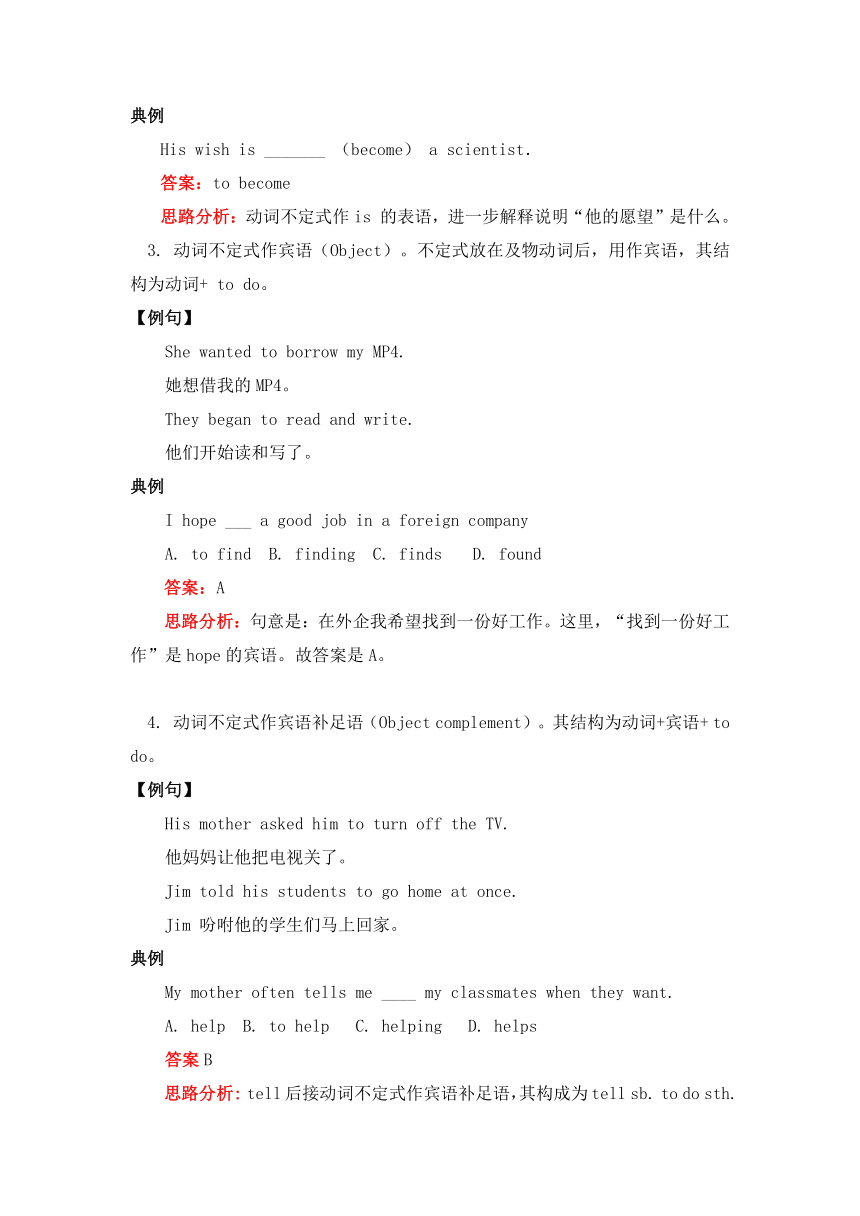 典例

His wish is _______ （become） a scientist.

答案：to become

思路分析：动词不定式作 is 的表语，进一步解释说明“他的愿望”是什么。

3. 动词不定式作宾语（Object）。不定式放在及物动词后，用作宾语，其结构为动词+ to do。

【例句】

She wanted to borrow my MP4.

她想借我的 MP4。

They began to read and write.

他们开始读和写了。

典例

I hope ___ a good job in a foreign company

A. to find B. finding C. finds D. found

答案：A

思路分析：句意是：在外企我希望找到一份好工作。这里，“找到一份好工作”是 hope 的宾语。故答案是 A。

4. 动词不定式作宾语补足语（Object complement）。其结构为动词+宾语+ to do。

【例句】

His mother asked him to turn off the TV.

他妈妈让他把电视关了。

Jim told his students to go home at once.

Jim 吩咐他的学生们马上回家。

典例

My mother often tells me ____ my classmates when they want.

A. help B. to help C. helping D. helps

答案 B

思路分析：tell 后接动词不定式作宾语补足语，其构成为 tell sb. to do sth.